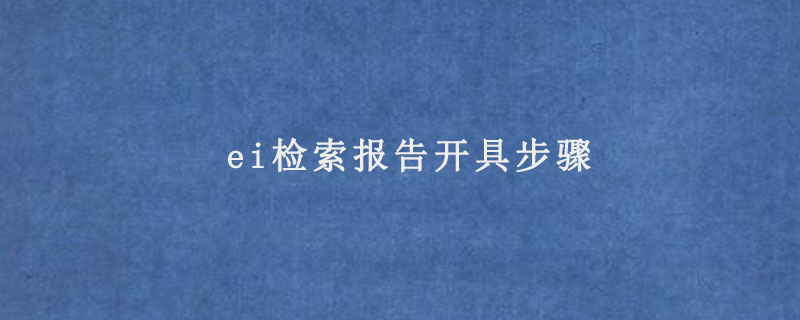 ei检索报告开具步骤